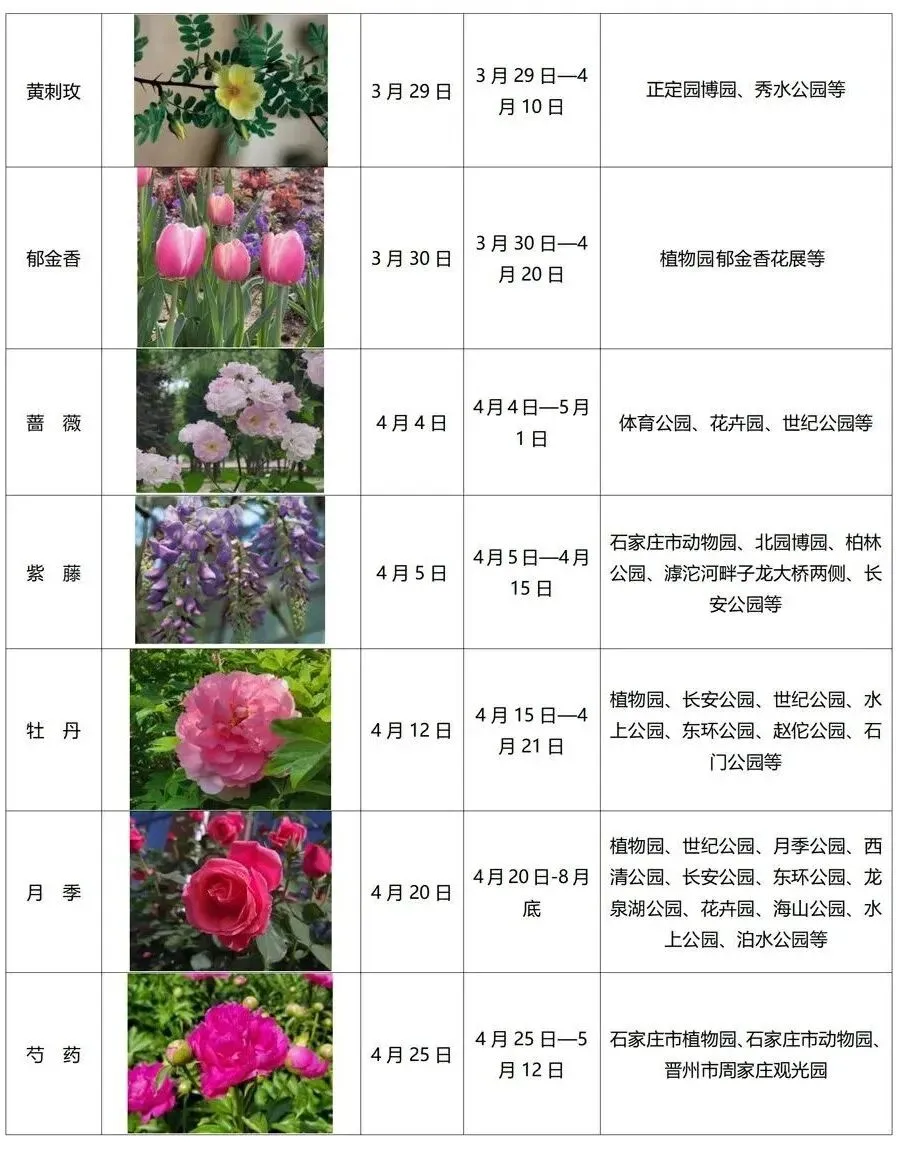 | 黄刺玫 |  | 3月29日 | 3月29日—4月10日 | 正定园博园、秀水公园等 |
|---|---|---|---|---|
| 郁金香 |  | 3月30日 | 3月30日—4月20日 | 植物园郁金香花展等 |
| 蔷 薇 |  | 4月4日 | 4月4日—5月1日 | 体育公园、花卉园、世纪公园等 |
| 紫 藤 |  | 4月5日 | 4月5日—4月15日 | 石家庄市动物园、北园博园、柏林公园、滹沱河畔子龙大桥两侧、长安公园等 |
| 牡 丹 |  | 4月12日 | 4月15日—4月21日 | 植物园、长安公园、世纪公园、水上公园、东环公园、赵佗公园、石门公园等 |
| 月 季 |  | 4月20日 | 4月20日-8月底 | 植物园、世纪公园、月季公园、西清公园、长安公园、东环公园、龙泉湖公园、花卉园、海山公园、水上公园、泊水公园等 |
| 芍 药 |  | 4月25日 | 4月25日—5月12日 | 石家庄市植物园、石家庄市动物园、晋州市周家庄观光园 |